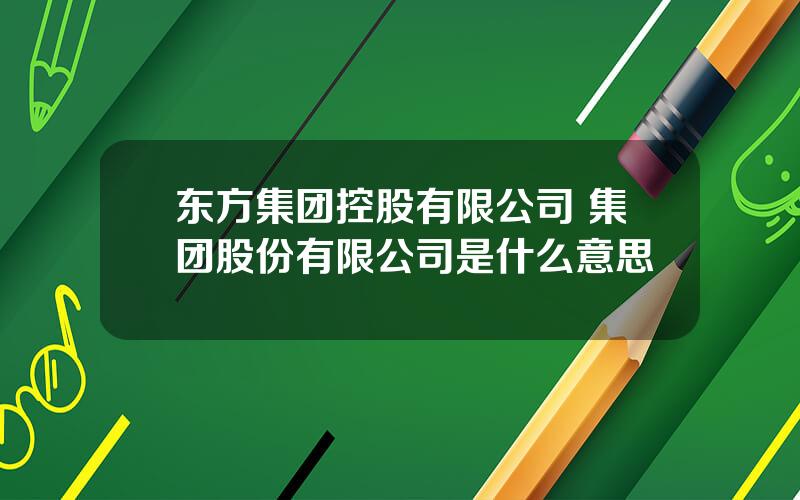 东方集团控股有限公司 集团股份有限公司是什么意思